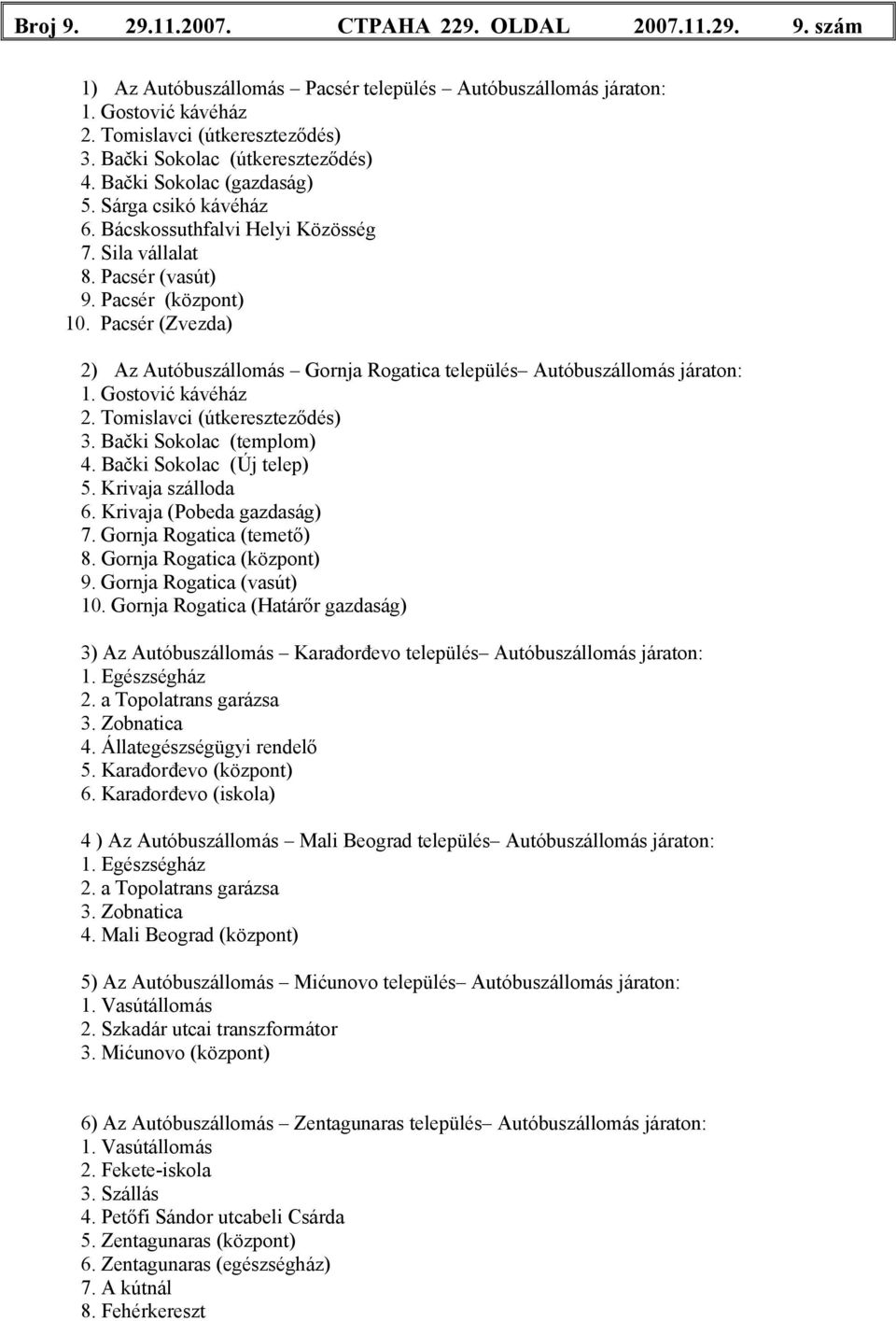 Broj 9. 29.11.2007. СТРАНА 229. OLDAL 2007.11.29. 9. szám

1) Az Autóbuszállomás – Pacsér település – Autóbuszállomás járaton:
1. Gostović kávéház
2. Tomislavci (útkereszteződés)
3. Bački Sokolac (útkereszteződés)
4. Bački Sokolac (gazdaság)
5. Sárga csikó kávéház
6. Bácskossuthfalvi Helyi Közösség
7. Sila vállalat
8. Pacsér (vasút)
9. Pacsér (központ)
10. Pacsér (Zvezda)

2) Az Autóbuszállomás – Gornja Rogatica település– Autóbuszállomás járaton:
1. Gostović kávéház
2. Tomislavci (útkereszteződés)
3. Bački Sokolac (templom)
4. Bački Sokolac (Új telep)
5. Krivaja szálloda
6. Krivaja (Pobeda gazdaság)
7. Gornja Rogatica (temető)
8. Gornja Rogatica (központ)
9. Gornja Rogatica (vasút)
10. Gornja Rogatica (Határőr gazdaság)

3) Az Autóbuszállomás – Karađorđevo település– Autóbuszállomás járaton:
1. Egészségház
2. a Topolatrans garázsa
3. Zobnatica
4. Állategészségügyi rendelő
5. Karađorđevo (központ)
6. Karađorđevo (iskola)

4 ) Az Autóbuszállomás – Mali Beograd település– Autóbuszállomás járaton:
1. Egészségház
2. a Topolatrans garázsa
3. Zobnatica
4. Mali Beograd (központ)

5) Az Autóbuszállomás – Mićunovo település– Autóbuszállomás járaton:
1. Vasútállomás
2. Szkadár utcai transzformátor
3. Mićunovo (központ)

6) Az Autóbuszállomás – Zentagunaras település– Autóbuszállomás járaton:
1. Vasútállomás
2. Fekete-iskola
3. Szállás
4. Petőfi Sándor utcabeli Csárda
5. Zentagunaras (központ)
6. Zentagunaras (egészségház)
7. A kútnál
8. Fehérkereszt